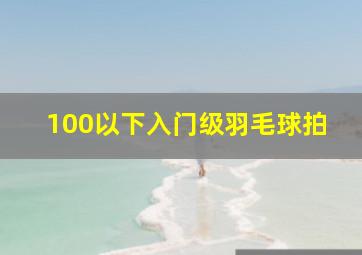 100以下入门级羽毛球拍